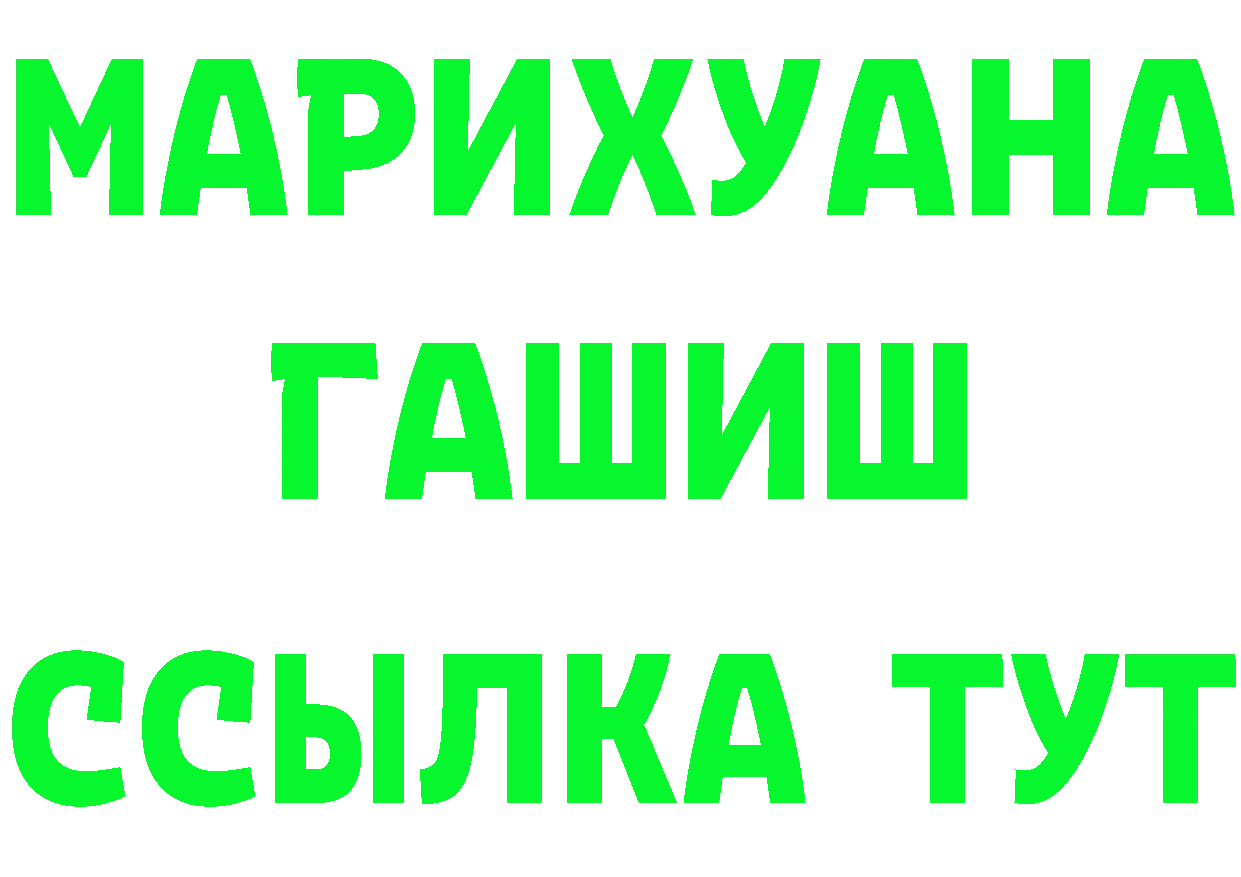 МАРИХУАНА
ГАШИШ
ССЫЛКА ТУТ